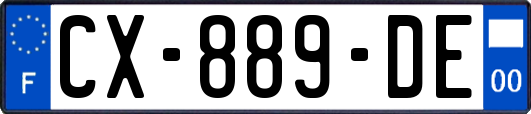 F
CX-889-DE
00